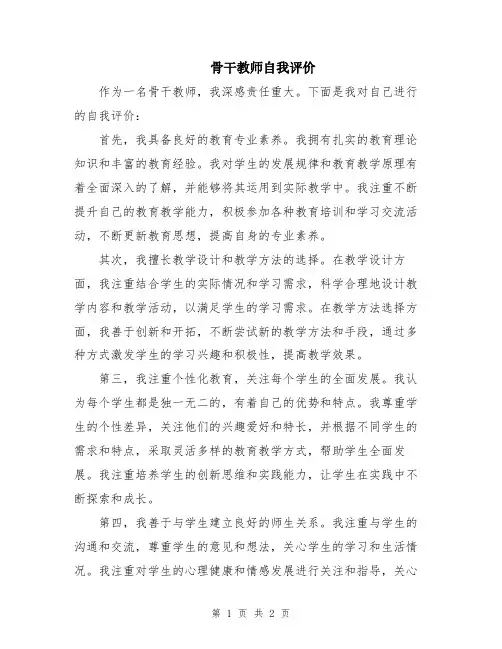 骨干教师自我评价

作为一名骨干教师，我深感责任重大。下面是我对自己进行的自我评价：

首先，我具备良好的教育专业素养。我拥有扎实的教育理论知识和丰富的教育经验。我对学生的发展规律和教育教学原理有着全面深入的了解，并能够将其运用到实际教学中。我注重不断提升自己的教育教学能力，积极参加各种教育培训和学习交流活动，不断更新教育思想，提高自身的专业素养。

其次，我擅长教学设计和教学方法的选择。在教学设计方面，我注重结合学生的实际情况和学习需求，科学合理地设计教学内容和教学活动，以满足学生的学习需求。在教学方法选择方面，我善于创新和开拓，不断尝试新的教学方法和手段，通过多种方式激发学生的学习兴趣和积极性，提高教学效果。

第三，我注重个性化教育，关注每个学生的全面发展。我认为每个学生都是独一无二的，有着自己的优势和特点。我尊重学生的个性差异，关注他们的兴趣爱好和特长，并根据不同学生的需求和特点，采取灵活多样的教育教学方式，帮助学生全面发展。我注重培养学生的创新思维和实践能力，让学生在实践中不断探索和成长。

第四，我善于与学生建立良好的师生关系。我注重与学生的沟通和交流，尊重学生的意见和想法，关心学生的学习和生活情况。我注重对学生的心理健康和情感发展进行关注和指导，关心

第 1 页 共 2 页